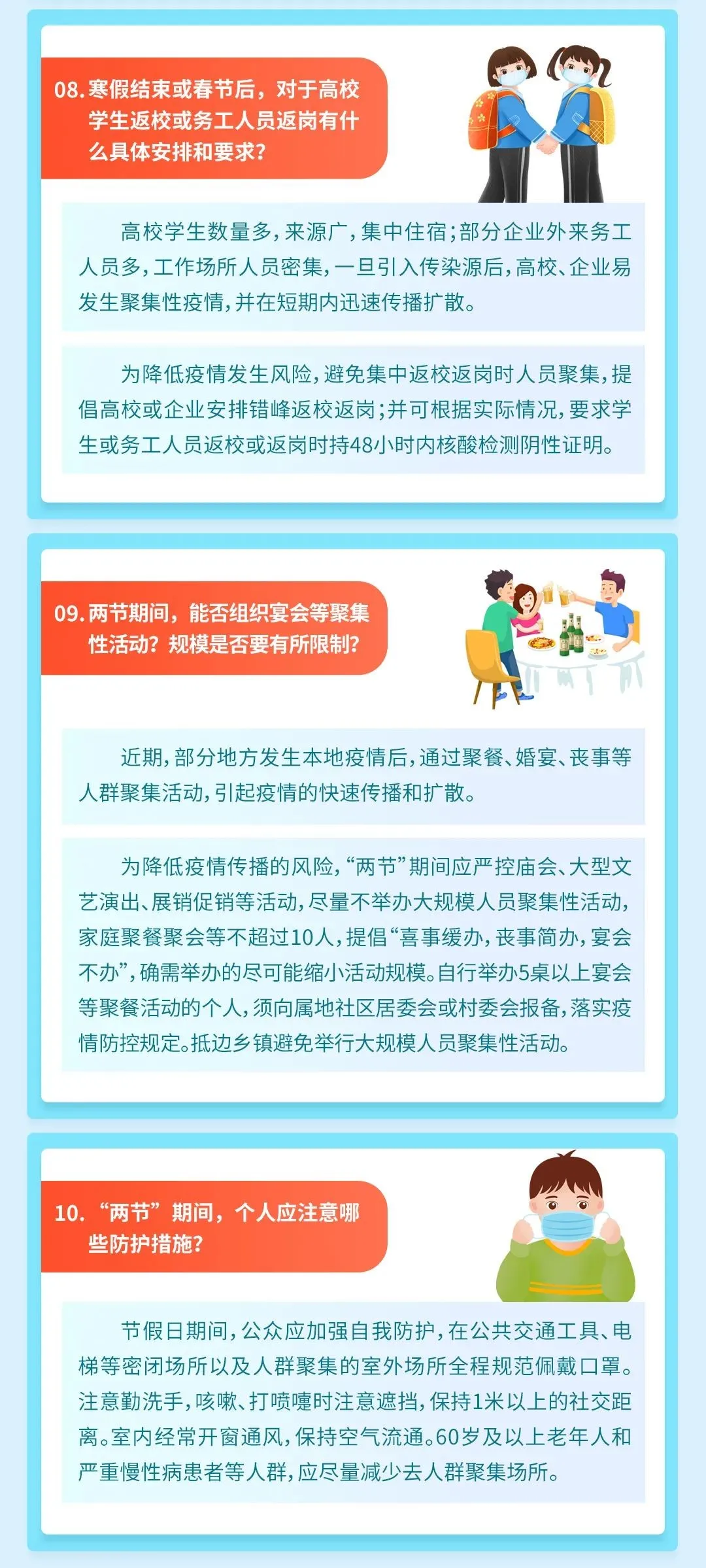 08. 寒假结束或春节后，对于高校学生返校或务工人员返岗有什么具体安排和要求？

高校学生数量多，来源广，集中住宿；部分企业外来务工人员多，工作场所人员密集，一旦引入传染源后，高校、企业易发生聚集性疫情，并在短期内迅速传播扩散。

为降低疫情发生风险，避免集中返校返岗时人员聚集，提倡高校或企业安排错峰返校返岗；并可根据实际情况，要求学生或务工人员返校或返岗时持48小时内核酸检测阴性证明。

09. 两节期间，能否组织宴会等聚集性活动？规模是否要有所限制？

近期，部分地方发生本地疫情后，通过聚餐、婚宴、丧事等人群聚集活动，引起疫情的快速传播和扩散。

为降低疫情传播的风险，“两节”期间应严控庙会、大型文艺演出、展销促销等活动，尽量不举办大规模人员聚集性活动，家庭聚餐聚会等不超过10人，提倡“喜事缓办，丧事简办，宴会不办”，确需举办的尽可能缩小活动规模。自行举办5桌以上宴会等聚餐活动的个人，须向属地社区居委会或村委会报备，落实疫情防控规定。抵边乡镇避免举行大规模人员聚集性活动。

10. “两节”期间，个人应注意哪些防护措施？

节假日期间，公众应加强自我防护，在公共交通工具、电梯等密闭场所以及人群聚集的室外场所全程规范佩戴口罩。注意勤洗手，咳嗽、打喷嚏时注意遮挡，保持1米以上的社交距离。室内经常开窗通风，保持空气流通。60岁及以上老年人和严重慢性病患者等人群，应尽量减少去人群聚集场所。